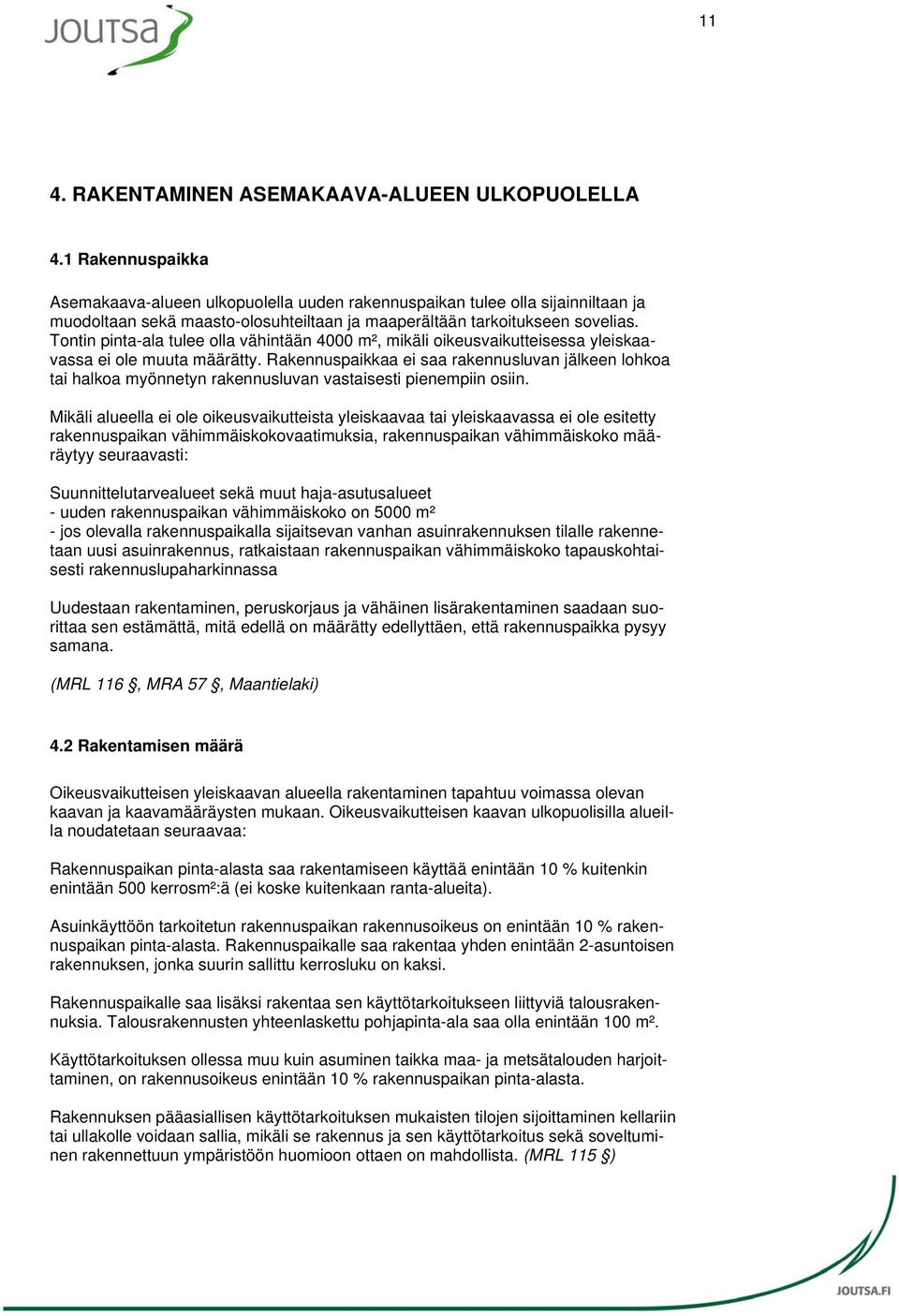 JOUTSA

11

4. RAKENTAMINEN ASEMAKAAVA-ALUEEN ULKOPUOLELLA

4.1 Rakennuspaikka

Asemakaava-alueen ulkopuolella uuden rakennuspaikan tulee olla sijainniltaan ja muodoltaan sekä maasto-olosuhteiltaan ja maaperältään tarkoitukseen sovelias. Tontin pinta-ala tulee olla vähintään 4000 m², mikäli oikeusvaikutteisessa yleiskaavassa ei ole muuta määrätty. Rakennuspaikkaa ei saa rakennusluvan jälkeen lohkoa tai halkoa myönnetyn rakennusluvan vastaisesti pienempiin osiin.

Mikäli alueella ei ole oikeusvaikutteista yleiskaavaa tai yleiskaavassa ei ole esitetty rakennuspaikan vähimmäiskokovaatimuksia, rakennuspaikan vähimmäiskoko määräytyy seuraavasti:

Suunnittelutarvealueet sekä muut haja-asutusalueet
- uuden rakennuspaikan vähimmäiskoko on 5000 m²
- jos olevalla rakennuspaikalla sijaitsevan vanhan asuinrakennuksen tilalle rakennetaan uusi asuinrakennus, ratkaistaan rakennuspaikan vähimmäiskoko tapauskohtaisesti rakennuslupaharkinnassa

Uudestaan rakentaminen, peruskorjaus ja vähäinen lisärakentaminen saadaan suorittaa sen estämättä, mitä edellä on määrätty edellyttäen, että rakennuspaikka pysyy samana.

(MRL 116 §, MRA 57 §, Maantielaki)

4.2 Rakentamisen määrä

Oikeusvaikutteisen yleiskaavan alueella rakentaminen tapahtuu voimassa olevan kaavan ja kaavamääräysten mukaan. Oikeusvaikutteisen kaavan ulkopuolisilla alueilla noudatetaan seuraavaa:

Rakennuspaikan pinta-alasta saa rakentamiseen käyttää enintään 10 % kuitenkin enintään 500 kerrosm²:ä (ei koske kuitenkaan ranta-alueita).

Asuinkäyttöön tarkoitetun rakennuspaikan rakennusoikeus on enintään 10 % rakennuspaikan pinta-alasta. Rakennuspaikalle saa rakentaa yhden enintään 2-asuntoisen rakennuksen, jonka suurin sallittu kerrosluku on kaksi.

Rakennuspaikalle saa lisäksi rakentaa sen käyttötarkoitukseen liittyviä talousrakennuksia. Talousrakennusten yhteenlaskettu pohjapinta-ala saa olla enintään 100 m².

Käyttötarkoituksen ollessa muu kuin asuminen taikka maa- ja metsätalouden harjoittaminen, on rakennusoikeus enintään 10 % rakennuspaikan pinta-alasta.

Rakennuksen pääasiallisen käyttötarkoituksen mukaisten tilojen sijoittaminen kellariin tai ullakolle voidaan sallia, mikäli se rakennus ja sen käyttötarkoitus sekä soveltuminen rakennettuun ympäristöön huomioon ottaen on mahdollista. (MRL 115 §)

JOUTSA.FI